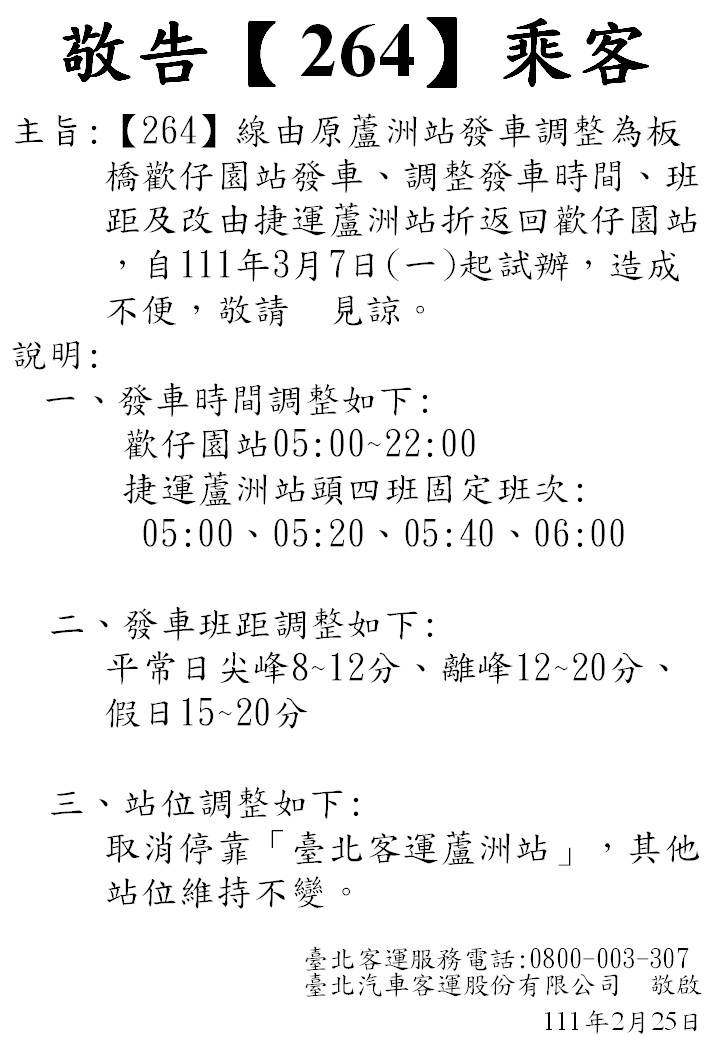 敬告【264】乘客

主旨:【264】線由原蘆洲站發車調整為板橋歡仔園站發車、調整發車時間、班距及改由捷運蘆洲站折返回歡仔園站，自111年3月7日(一)起試辦，造成不便，敬請　見諒。

說明:

一、發車時間調整如下:
歡仔園站05:00~22:00
捷運蘆洲站頭四班固定班次:
05:00、05:20、05:40、06:00

二、發車班距調整如下:
平常日尖峰8~12分、離峰12~20分、假日15~20分

三、站位調整如下:
取消停靠「臺北客運蘆洲站」，其他站位維持不變。

臺北客運服務電話:0800-003-307
臺北汽車客運股份有限公司　敬啟
111年2月25日